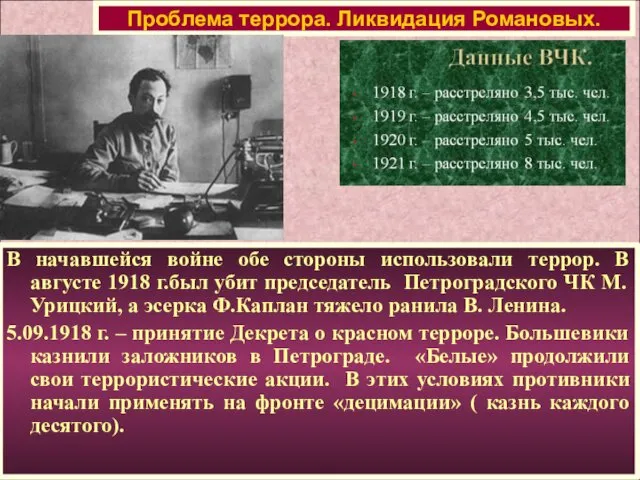 Проблема террора. Ликвидация Романовых.

Данные ВЧК.

1918 г. – расстреляно 3,5 тыс. чел.
1919 г. – расстреляно 4,5 тыс. чел.
1920 г. – расстреляно 5 тыс. чел.
1921 г. – расстреляно 8 тыс. чел.

В начавшейся войне обе стороны использовали террор. В августе 1918 г.был убит председатель Петроградского ЧК М. Урицкий, а эсерка Ф.Каплан тяжело ранила В. Ленина.

5.09.1918 г. – принятие Декрета о красном терроре. Большевики казнили заложников в Петрограде. «Белые» продолжили свои террористические акции. В этих условиях противники начали применять на фронте «децимации» ( казнь каждого десятого).